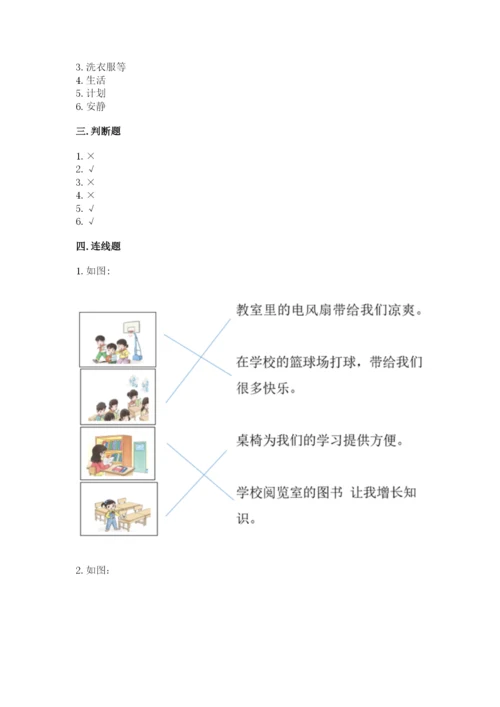 3. 洗衣服等
4. 生活
5. 计划
6. 安静

三. 判断题

1. ×
2. √
3. ×
4. ×
5. √
6. √

四. 连线题

1. 如图：

教室里的电风扇带给我们凉爽。

在学校的篮球场打球，带给我们很多快乐。

桌椅为我们的学习提供方便。

学校阅览室的图书 让我增长知识。

2. 如图：